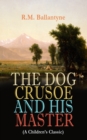 R.M. Ballantyne

THE DOG CRUSOE AND HIS MASTER

(A Children's Classic)